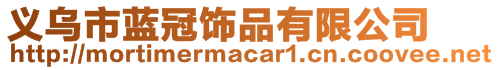 义乌市蓝冠饰品有限公司
http://mortimermacar1.cn.coovee.net